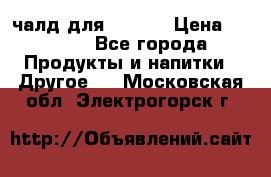 чалд для Цена
Все города
Продукты и напитки
Другое Московская обл Электрогорск г

http://Объявлений.сайт